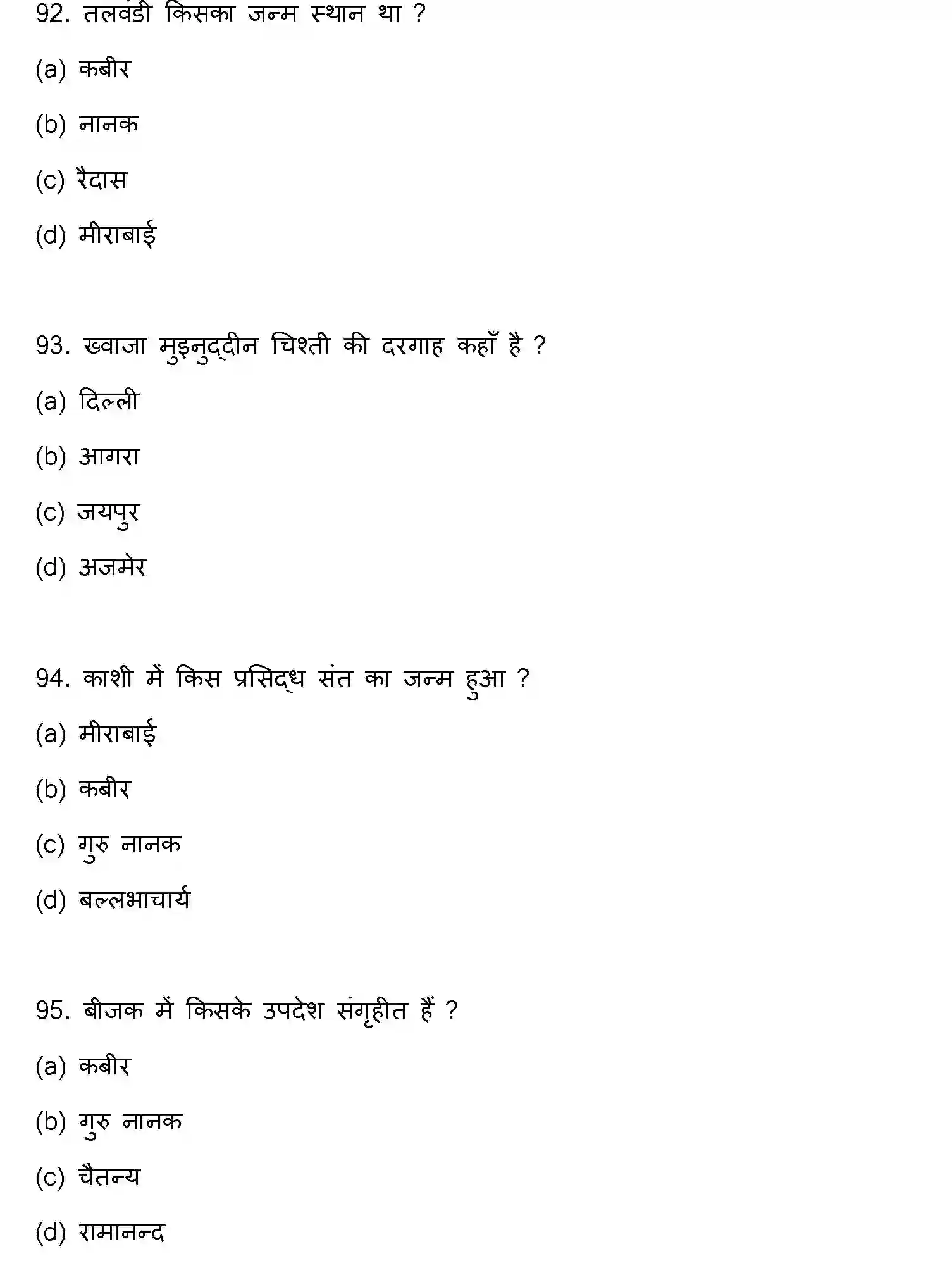 92. तलवंडी किसका जन्म स्थान था ?

(a) कबीर

(b) नानक

(c) रैदास

(d) मीराबाई

93. ख्वाजा मुइनुद्दीन चिश्ती की दरगाह कहाँ है ?

(a) दिल्ली

(b) आगरा

(c) जयपुर

(d) अजमेर

94. काशी में किस प्रसिद्ध संत का जन्म हुआ ?

(a) मीराबाई

(b) कबीर

(c) गुरु नानक

(d) बल्लभाचार्य

95. बीजक में किसके उपदेश संगृहीत हैं ?

(a) कबीर

(b) गुरु नानक

(c) चैतन्य

(d) रामानन्द